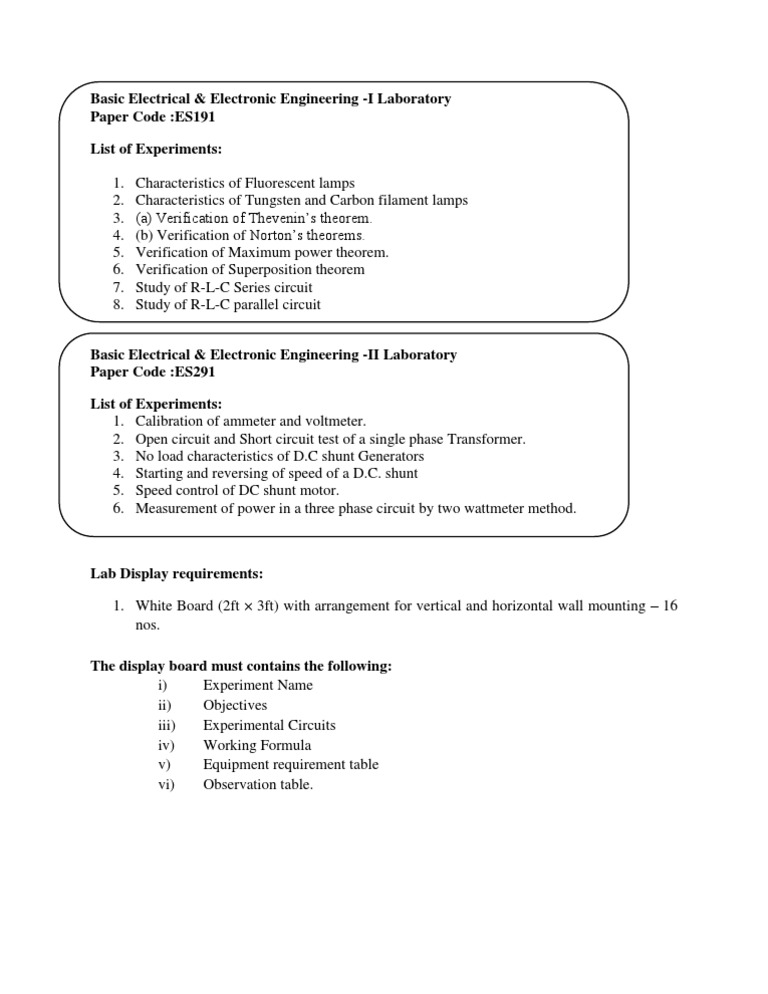 Basic Electrical & Electronic Engineering -I Laboratory
Paper Code :ES191

List of Experiments:

1. Characteristics of Fluorescent lamps
2. Characteristics of Tungsten and Carbon filament lamps
3. (a) Verification of Thevenin's theorem.
4. (b) Verification of Norton's theorems.
5. Verification of Maximum power theorem.
6. Verification of Superposition theorem
7. Study of R-L-C Series circuit
8. Study of R-L-C parallel circuit

Basic Electrical & Electronic Engineering -II Laboratory
Paper Code :ES291

List of Experiments:
1. Calibration of ammeter and voltmeter.
2. Open circuit and Short circuit test of a single phase Transformer.
3. No load characteristics of D.C shunt Generators
4. Starting and reversing of speed of a D.C. shunt
5. Speed control of DC shunt motor.
6. Measurement of power in a three phase circuit by two wattmeter method.

Lab Display requirements:

1. White Board (2ft × 3ft) with arrangement for vertical and horizontal wall mounting – 16 nos.

The display board must contains the following:
i) Experiment Name
ii) Objectives
iii) Experimental Circuits
iv) Working Formula
v) Equipment requirement table
vi) Observation table.